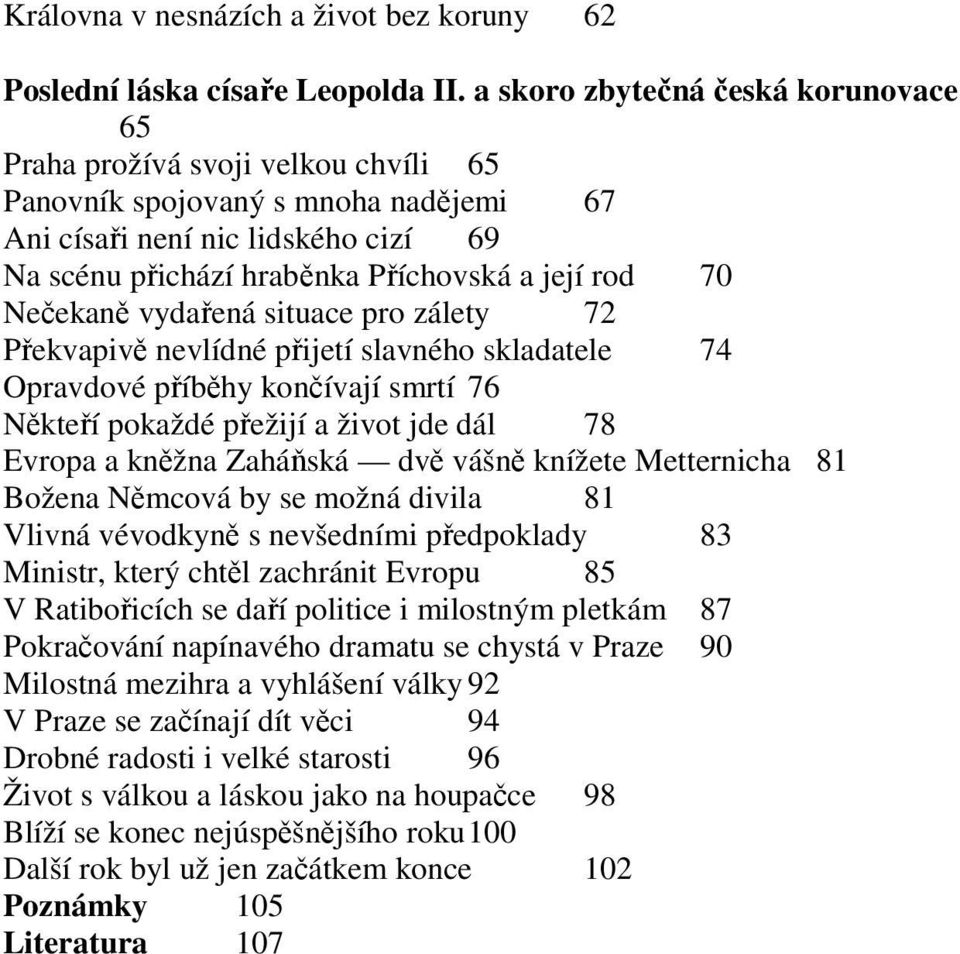 Královna v nesnázích a život bez koruny 62

Poslední láska císaře Leopolda II. a skoro zbytečná česká korunovace 65
Praha prožívá svoji velkou chvíli 65
Panovník spojovaný s mnoha nadějemi 67
Ani císaři není nic lidského cizí 69
Na scénu přichází hraběnka Příchovská a její rod 70
Nečekaně vydařená situace pro zálety 72
Překvapivě nevlídné přijetí slavného skladatele 74
Opravdové příběhy končívají smrtí 76
Někteří pokaždé přežijí a život jde dál 78
Evropa a kněžna Zaháňská — dvě vášně knížete Metternicha 81
Božena Němcová by se možná divila 81
Vlivná vévodkyně s nevšedními předpoklady 83
Ministr, který chtěl zachránit Evropu 85
V Ratibořicích se daří politice i milostným pletkám 87
Pokračování napínavého dramatu se chystá v Praze 90
Milostná mezihra a vyhlášení války 92
V Praze se začínají dít věci 94
Drobné radosti i velké starosti 96
Život s válkou a láskou jako na houpačce 98
Blíží se konec nejúspěšnějšího roku 100
Další rok byl už jen začátkem konce 102
Poznámky 105
Literatura 107